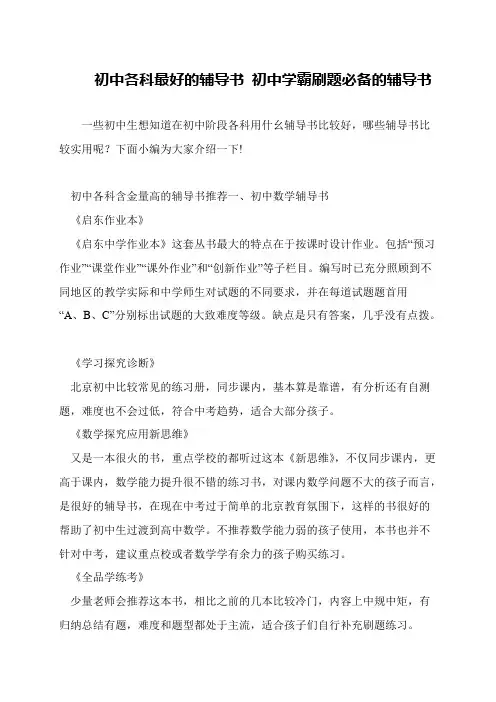 初中各科最好的辅导书 初中学霸刷题必备的辅导书

一些初中生想知道在初中阶段各科用什么辅导书比较好，哪些辅导书比较实用呢？下面小编为大家介绍一下!

初中各科含金量高的辅导书推荐一、初中数学辅导书

《启东作业本》

《启东中学作业本》这套丛书最大的特点在于按课时设计作业。包括“预习作业”“课堂作业”“课外作业”和“创新作业”等子栏目。编写时已充分照顾到不同地区的教学实际和中学师生对试题的不同要求，并在每道试题题首用“A、B、C”分别标出试题的大致难度等级。缺点是只有答案，几乎没有点拨。

《学习探究诊断》

北京初中比较常见的练习册，同步课内，基本算是靠谱，有分析还有自测题，难度也不会过低，符合中考趋势，适合大部分孩子。

《数学探究应用新思维》

又是一本很火的书，重点学校的都听过这本《新思维》，不仅同步课内，更高于课内，数学能力提升很不错的练习书，对课内数学问题不大的孩子而言，是很好的辅导书，在现在中考过于简单的北京教育氛围下，这样的书很好的帮助了初中生过渡到高中数学。不推荐数学能力弱的孩子使用，本书也并不针对中考，建议重点校或者数学学有余力的孩子购买练习。

《全品学练考》

少量老师会推荐这本书，相比之前的几本比较冷门，内容上中规中矩，有归纳总结有题，难度和题型都处于主流，适合孩子们自行补充刷题练习。